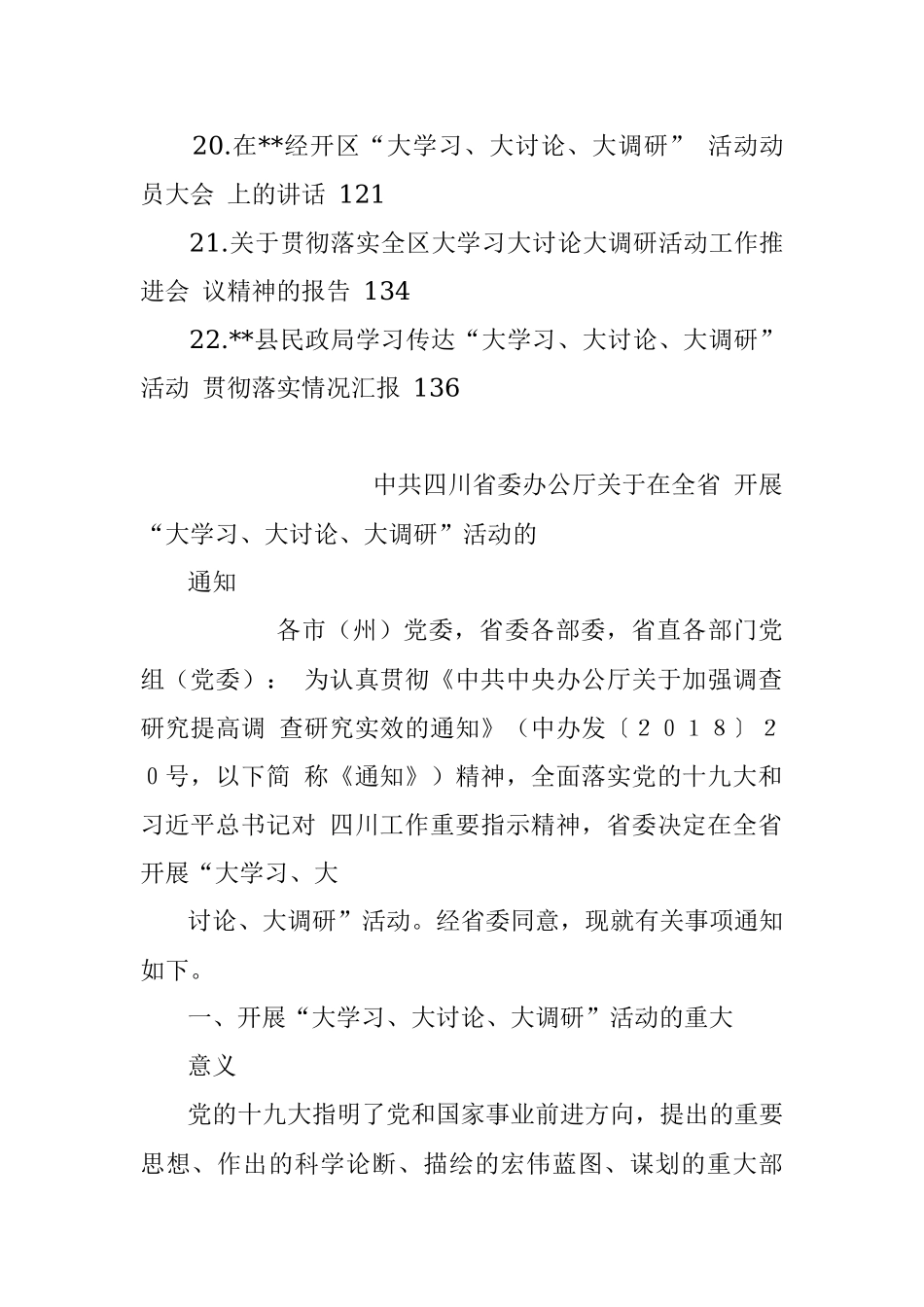 20.在**经开区“大学习、大讨论、大调研” 活动动员大会 上的讲话 121

21.关于贯彻落实全区大学习大讨论大调研活动工作推进会 议精神的报告 134

22.**县民政局学习传达“大学习、大讨论、大调研”活动 贯彻落实情况汇报 136

中共四川省委办公厅关于在全省 开展“大学习、大讨论、大调研”活动的

通知

各市（州）党委，省委各部委，省直各部门党组（党委）： 为认真贯彻《中共中央办公厅关于加强调查研究提高调 查研究实效的通知》（中办发〔２０１８〕２０号，以下简 称《通知》）精神，全面落实党的十九大和习近平总书记对 四川工作重要指示精神，省委决定在全省开展“大学习、大

讨论、大调研”活动。经省委同意，现就有关事项通知如下。

一、开展“大学习、大讨论、大调研”活动的重大

意义

党的十九大指明了党和国家事业前进方向，提出的重要思想、作出的科学论断、描绘的宏伟蓝图、谋划的重大部